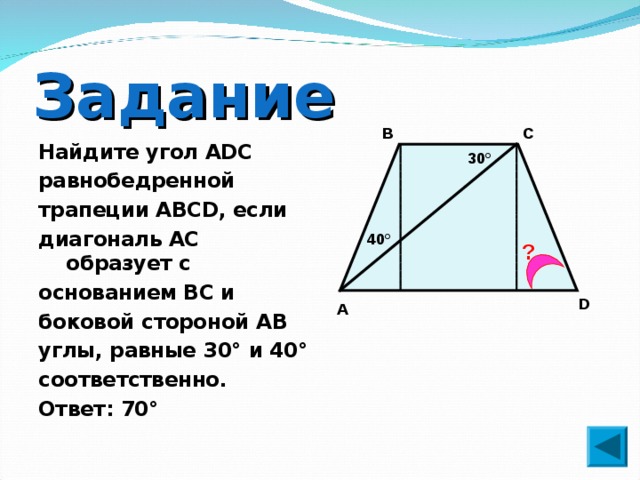 Задание

Найдите угол ADC равнобедренной трапеции ABCD, если диагональ AC образует с основанием BC и боковой стороной AB углы, равные 30° и 40° соответственно.

Ответ: 70°

B
C
30°
40°
?
A
D